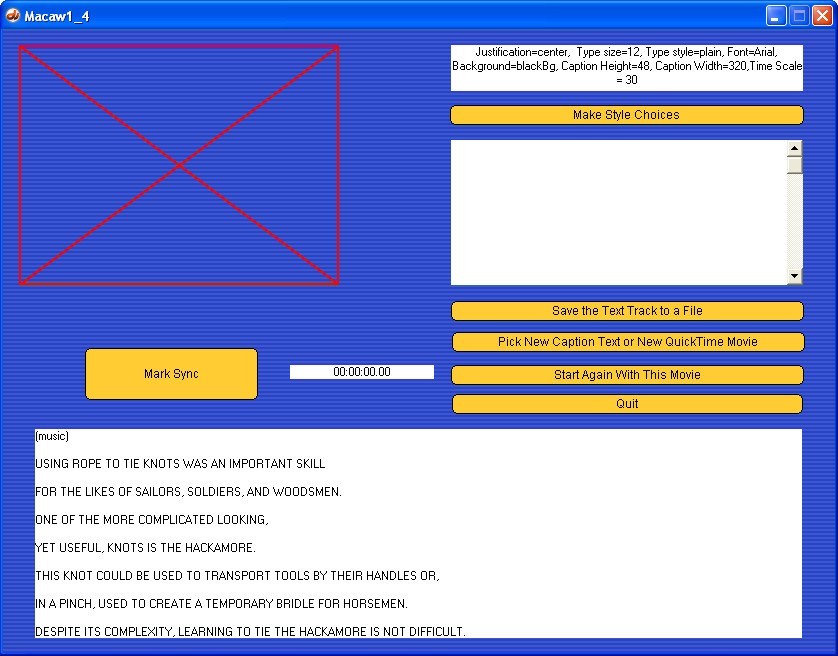 Macaw1_4

Justification=center, Type size=12, Type style=plain, Font=Arial, Background=blackBg, Caption Height=48, Caption Width=320,Time Scale = 30

Make Style Choices

Save the Text Track to a File

Pick New Caption Text or New QuickTime Movie

Mark Sync

00:00:00.00

Start Again With This Movie

Quit

(music)

USING ROPE TO TIE KNOTS WAS AN IMPORTANT SKILL

FOR THE LIKES OF SAILORS, SOLDIERS, AND WOODSMEN.

ONE OF THE MORE COMPLICATED LOOKING,

YET USEFUL, KNOTS IS THE HACKAMORE.

THIS KNOT COULD BE USED TO TRANSPORT TOOLS BY THEIR HANDLES OR,

IN A PINCH, USED TO CREATE A TEMPORARY BRIDLE FOR HORSEMEN.

DESPITE ITS COMPLEXITY, LEARNING TO TIE THE HACKAMORE IS NOT DIFFICULT.